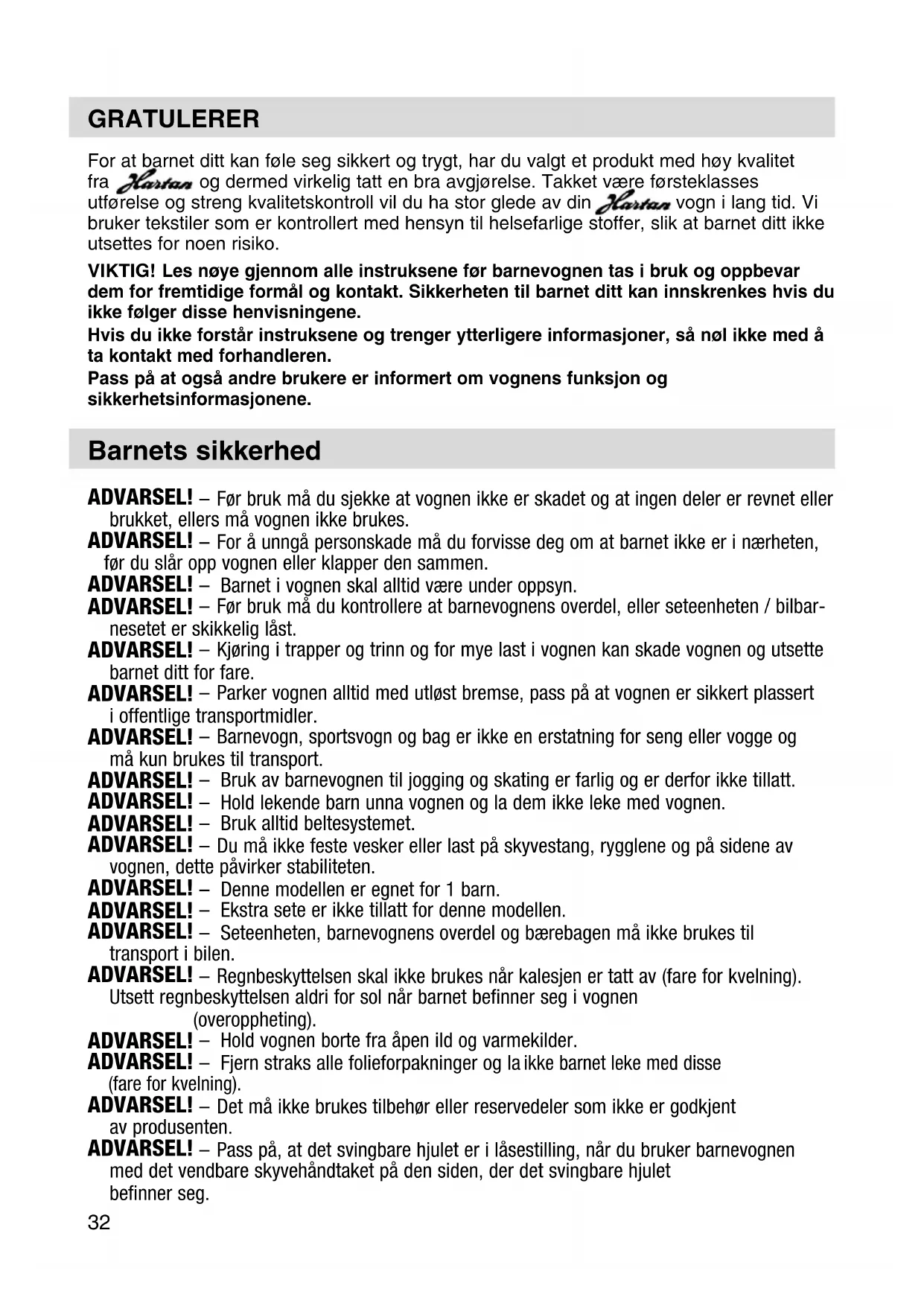 GRATULERER

For at barnet ditt kan føle seg sikkert og trygt, har du valgt et produkt med høy kvalitet fra Hartan og dermed virkelig tatt en bra avgjørelse. Takket være førsteklasses utførelse og streng kvalitetskontroll vil du ha stor glede av din Hartan vogn i lang tid. Vi bruker tekstiler som er kontrollert med hensyn til helsefarlige stoffer, slik at barnet ditt ikke utsettes for noen risiko.

VIKTIG! Les nøye gjennom alle instruksene før barnevognen tas i bruk og oppbevar dem for fremtidige formål og kontakt. Sikkerheten til barnet ditt kan innskrenkes hvis du ikke følger disse henvisningene.
Hvis du ikke forstår instruksene og trenger ytterligere informasjoner, så nøl ikke med å ta kontakt med forhandleren.
Pass på at også andre brukere er informert om vognens funksjon og sikkerhetsinformasjonene.

Barnets sikkerhed

ADVARSEL! – Før bruk må du sjekke at vognen ikke er skadet og at ingen deler er revnet eller brukket, ellers må vognen ikke brukes.
ADVARSEL! – For å unngå personskade må du forvisse deg om at barnet ikke er i nærheten, før du slår opp vognen eller klapper den sammen.
ADVARSEL! – Barnet i vognen skal alltid være under oppsyn.
ADVARSEL! – Før bruk må du kontrollere at barnevognens overdel, eller seteenheten / bilbarnesetet er skikkelig låst.
ADVARSEL! – Kjøring i trapper og trinn og for mye last i vognen kan skade vognen og utsette barnet ditt for fare.
ADVARSEL! – Parker vognen alltid med utløst bremse, pass på at vognen er sikkert plassert i offentlige transportmidler.
ADVARSEL! – Barnevogn, sportsvogn og bag er ikke en erstatning for seng eller vogge og må kun brukes til transport.
ADVARSEL! – Bruk av barnevognen til jogging og skating er farlig og er derfor ikke tillatt.
ADVARSEL! – Hold lekende barn unna vognen og la dem ikke leke med vognen.
ADVARSEL! – Bruk alltid beltesystemet.
ADVARSEL! – Du må ikke feste vesker eller last på skyvestang, rygglene og på sidene av vognen, dette påvirker stabiliteten.
ADVARSEL! – Denne modellen er egnet for 1 barn.
ADVARSEL! – Ekstra sete er ikke tillatt for denne modellen.
ADVARSEL! – Seteenheten, barnevognens overdel og bærebagen må ikke brukes til transport i bilen.
ADVARSEL! – Regnbeskyttelsen skal ikke brukes når kalesjen er tatt av (fare for kvelning). Utsett regnbeskyttelsen aldri for sol når barnet befinner seg i vognen (overoppheting).
ADVARSEL! – Hold vognen borte fra åpen ild og varmekilder.
ADVARSEL! – Fjern straks alle folieforpakninger og la ikke barnet leke med disse (fare for kvelning).
ADVARSEL! – Det må ikke brukes tilbehør eller reservedeler som ikke er godkjent av produsenten.
ADVARSEL! – Pass på, at det svingbare hjulet er i låsestilling, når du bruker barnevognen med det vendbare skyvehåndtaket på den siden, der det svingbare hjulet befinner seg.

32